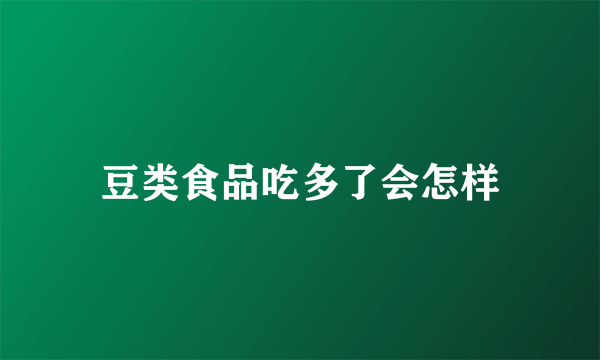 豆类食品吃多了会怎样